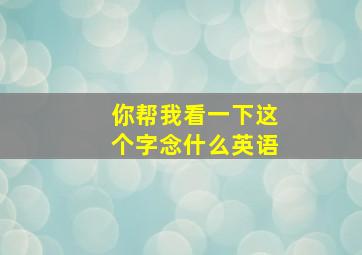 你帮我看一下这个字念什么英语